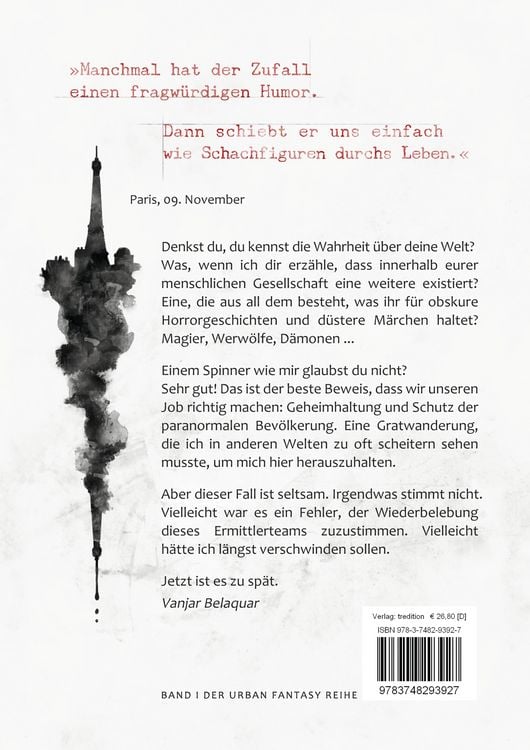 »Manchmal hat der Zufall einen fragwürdigen Humor.

Dann schiebt er uns einfach wie Schachfiguren durchs Leben.«

Paris, 09. November

Denkst du, du kennst die Wahrheit über deine Welt? Was, wenn ich dir erzähle, dass innerhalb eurer menschlichen Gesellschaft eine weitere existiert? Eine, die aus all dem besteht, was ihr für obskure Horrorgeschichten und düstere Märchen haltet? Magier, Werwölfe, Dämonen ...

Einem Spinner wie mir glaubst du nicht?
Sehr gut! Das ist der beste Beweis, dass wir unseren Job richtig machen: Geheimhaltung und Schutz der paranormalen Bevölkerung. Eine Gratwanderung, die ich in anderen Welten zu oft scheitern sehen musste, um mich hier herauszuhalten.

Aber dieser Fall ist seltsam. Irgendwas stimmt nicht. Vielleicht war es ein Fehler, der Wiederbelebung dieses Ermittlerteams zuzustimmen. Vielleicht hätte ich längst verschwinden sollen.

Jetzt ist es zu spät.
Vanjar Belaquar

Verlag: tredition € 26,80 [D]
ISBN 978-3-7482-9392-7
9783748293927

BAND I DER URBAN FANTASY REIHE